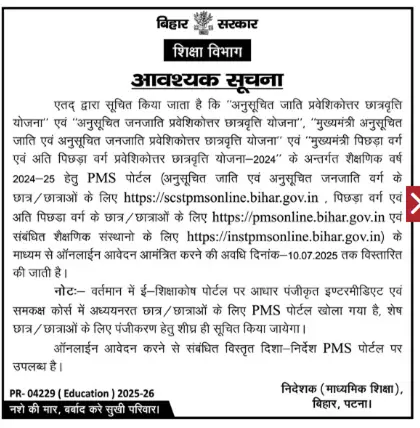 बिहार सरकार

शिक्षा विभाग

आवश्यक सूचना

एतद् द्वारा सूचित किया जाता है कि "अनुसूचित जाति प्रवेशिकोत्तर छात्रवृत्ति योजना" एवं "अनुसूचित जनजाति प्रवेशिकोत्तर छात्रवृत्ति योजना", "मुख्यमंत्री अनुसूचित जाति एवं अनुसूचित जनजाति प्रवेशिकोत्तर छात्रवृत्ति योजना" एवं "मुख्यमंत्री पिछड़ा वर्ग एवं अति पिछड़ा वर्ग प्रवेशिकोत्तर छात्रवृत्ति योजना–2024" के अन्तर्गत शैक्षणिक वर्ष 2024–25 हेतु PMS पोर्टल (अनुसूचित जाति एवं अनुसूचित जनजाति वर्ग के छात्र/छात्राओं के लिए https://scstpmsonline.bihar.gov.in , पिछड़ा वर्ग एवं अति पिछडा वर्ग के छात्र/छात्राओं के लिए https://pmsonline.bihar.gov.in एवं संबंधित शैक्षणिक संस्थानो के लिए https://instpmsonline.bihar.gov.in) के माध्यम से ऑनलाईन आवेदन आमंत्रित करने की अवधि दिनांक–10.07.2025 तक विस्तारित की जाती है।

नोटः– वर्तमान में ई–शिक्षाकोष पोर्टल पर आधार पंजीकृत इण्टरमीडिएट एवं समकक्ष कोर्स में अध्ययनरत छात्र/छात्राओं के लिए PMS पोर्टल खोला गया है, शेष छात्र/छात्राओं के लिए पंजीकरण हेतु शीघ्र ही सूचित किया जायेगा।

ऑनलाईन आवेदन करने से संबंधित विस्तृत दिशा–निर्देश PMS पोर्टल पर उपलब्ध है।

PR- 04229 ( Education ) 2025-26

नशे की मार, बर्बाद करे सुखी परिवार।

निदेशक (माध्यमिक शिक्षा), बिहार, पटना।